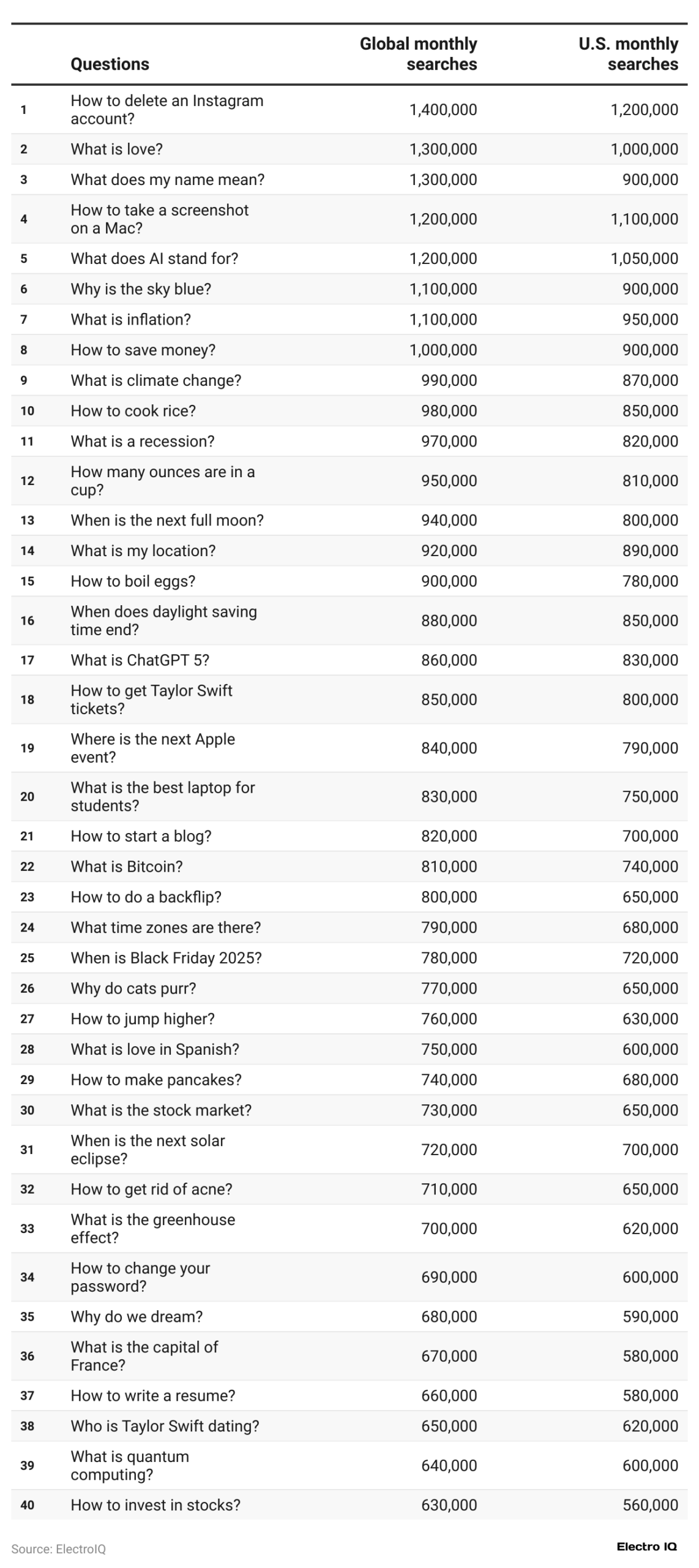 | | Questions | Global monthly searches | U.S. monthly searches |
|---|---|---|---|
| 1 | How to delete an Instagram account? | 1,400,000 | 1,200,000 |
| 2 | What is love? | 1,300,000 | 1,000,000 |
| 3 | What does my name mean? | 1,300,000 | 900,000 |
| 4 | How to take a screenshot on a Mac? | 1,200,000 | 1,100,000 |
| 5 | What does AI stand for? | 1,200,000 | 1,050,000 |
| 6 | Why is the sky blue? | 1,100,000 | 900,000 |
| 7 | What is inflation? | 1,100,000 | 950,000 |
| 8 | How to save money? | 1,000,000 | 900,000 |
| 9 | What is climate change? | 990,000 | 870,000 |
| 10 | How to cook rice? | 980,000 | 850,000 |
| 11 | What is a recession? | 970,000 | 820,000 |
| 12 | How many ounces are in a cup? | 950,000 | 810,000 |
| 13 | When is the next full moon? | 940,000 | 800,000 |
| 14 | What is my location? | 920,000 | 890,000 |
| 15 | How to boil eggs? | 900,000 | 780,000 |
| 16 | When does daylight saving time end? | 880,000 | 850,000 |
| 17 | What is ChatGPT 5? | 860,000 | 830,000 |
| 18 | How to get Taylor Swift tickets? | 850,000 | 800,000 |
| 19 | Where is the next Apple event? | 840,000 | 790,000 |
| 20 | What is the best laptop for students? | 830,000 | 750,000 |
| 21 | How to start a blog? | 820,000 | 700,000 |
| 22 | What is Bitcoin? | 810,000 | 740,000 |
| 23 | How to do a backflip? | 800,000 | 650,000 |
| 24 | What time zones are there? | 790,000 | 680,000 |
| 25 | When is Black Friday 2025? | 780,000 | 720,000 |
| 26 | Why do cats purr? | 770,000 | 650,000 |
| 27 | How to jump higher? | 760,000 | 630,000 |
| 28 | What is love in Spanish? | 750,000 | 600,000 |
| 29 | How to make pancakes? | 740,000 | 680,000 |
| 30 | What is the stock market? | 730,000 | 650,000 |
| 31 | When is the next solar eclipse? | 720,000 | 700,000 |
| 32 | How to get rid of acne? | 710,000 | 650,000 |
| 33 | What is the greenhouse effect? | 700,000 | 620,000 |
| 34 | How to change your password? | 690,000 | 600,000 |
| 35 | Why do we dream? | 680,000 | 590,000 |
| 36 | What is the capital of France? | 670,000 | 580,000 |
| 37 | How to write a resume? | 660,000 | 580,000 |
| 38 | Who is Taylor Swift dating? | 650,000 | 620,000 |
| 39 | What is quantum computing? | 640,000 | 600,000 |
| 40 | How to invest in stocks? | 630,000 | 560,000 |

Source: ElectroIQ

Electro IQ